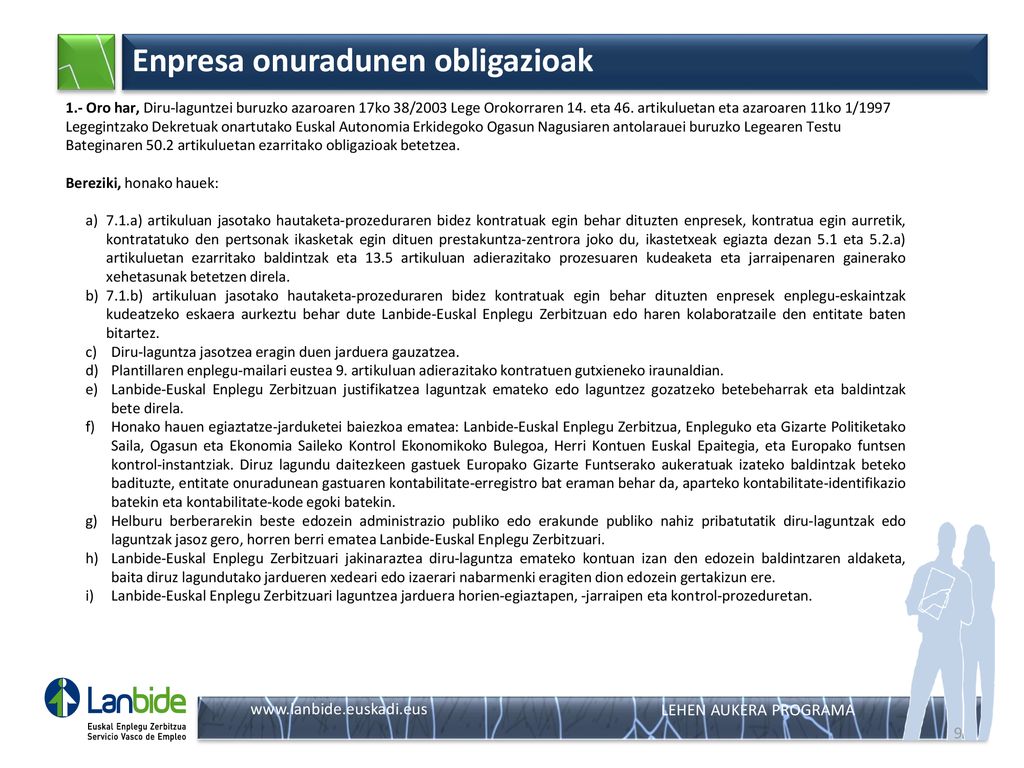 Enpresa onuradunen obligazioak

1.- Oro har, Diru-laguntzei buruzko azaroaren 17ko 38/2003 Lege Orokorraren 14. eta 46. artikuluetan eta azaroaren 11ko 1/1997 Legegintzako Dekretuak onartutako Euskal Autonomia Erkidegoko Ogasun Nagusiaren antolarauei buruzko Legearen Testu Bateginaren 50.2 artikuluetan ezarritako obligazioak betetzea.

Bereziki, honako hauek:

a) 7.1.a) artikuluan jasotako hautaketa-prozeduraren bidez kontratuak egin behar dituzten enpresek, kontratua egin aurretik, kontratatuko den pertsonak ikasketak egin dituen prestakuntza-zentrora joko du, ikastetxeak egiazta dezan 5.1 eta 5.2.a) artikuluetan ezarritako baldintzak eta 13.5 artikuluan adierazitako prozesuaren kudeaketa eta jarraipenaren gainerako xehetasunak betetzen direla.
b) 7.1.b) artikuluan jasotako hautaketa-prozeduraren bidez kontratuak egin behar dituzten enpresek enplegu-eskaintzak kudeatzeko eskaera aurkeztu behar dute Lanbide-Euskal Enplegu Zerbitzuan edo haren kolaboratzaile den entitate baten bitartez.
c) Diru-laguntza jasotzea eragin duen jarduera gauzatzea.
d) Plantillaren enplegu-mailari eustea 9. artikuluan adierazitako kontratuen gutxieneko iraunaldian.
e) Lanbide-Euskal Enplegu Zerbitzuan justifikatzea laguntzak emateko edo laguntzez gozatzeko betebeharrak eta baldintzak bete direla.
f) Honako hauen egiaztatze-jarduketei baiezkoa ematea: Lanbide-Euskal Enplegu Zerbitzua, Enpleguko eta Gizarte Politiketako Saila, Ogasun eta Ekonomia Saileko Kontrol Ekonomikoko Bulegoa, Herri Kontuen Euskal Epaitegia, eta Europako funtsen kontrol-instantziak. Diruz lagundu daitezkeen gastuek Europako Gizarte Funtserako aukeratuak izateko baldintzak beteko badituzte, entitate onuradunean gastuaren kontabilitate-erregistro bat eraman behar da, aparteko kontabilitate-identifikazio batekin eta kontabilitate-kode egoki batekin.
g) Helburu berberarekin beste edozein administrazio publiko edo erakunde publiko nahiz pribatutatik diru-laguntzak edo laguntzak jasoz gero, horren berri ematea Lanbide-Euskal Enplegu Zerbitzuari.
h) Lanbide-Euskal Enplegu Zerbitzuari jakinaraztea diru-laguntza emateko kontuan izan den edozein baldintzaren aldaketa, baita diruz lagundutako jardueren xedeari edo izaerari nabarmenki eragiten dion edozein gertakizun ere.
i) Lanbide-Euskal Enplegu Zerbitzuari laguntzea jarduera horien-egiaztapen, -jarraipen eta kontrol-prozeduretan.

Lanbide
Euskal Enplegu Zerbitzua
Servicio Vasco de Empleo

www.lanbide.euskadi.eus

LEHEN AUKERA PROGRAMA

9